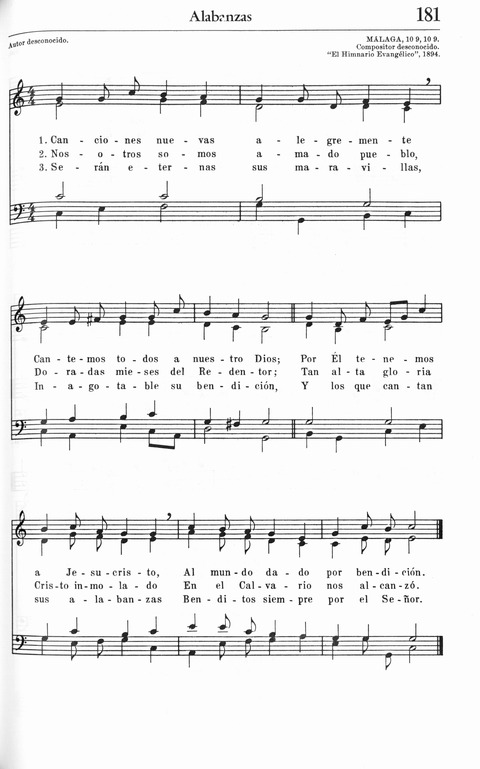 Alabanzas

181

Autor desconocido.

MÁLAGA, 10 9, 10 9.
Compositor desconocido.
"El Himnario Evangélico", 1894.

1. Can - cio - nes nue - vas a - le - gre - men - te
2. Nos - o - tros so - mos a - ma - do pue - blo,
3. Se - rán e - ter - nas sus ma - ra - vi - llas,

Can - te - mos to - dos a nues - tro Dios; Por Él te - ne - mos
Do - ra - das mie - ses del Re - den - tor; Tan al - ta glo - ria
In - a - go - ta - ble su ben - di - ción, Y los que can - tan

a Je - su - cris - to, Al mun - do da - do por ben - di - ción.
Cris - to in - mo - la - do En el Cal - va - rio nos al - can - zó.
sus a - la - ban - zas Ben - di - tos siem - pre por el Se - ñor.